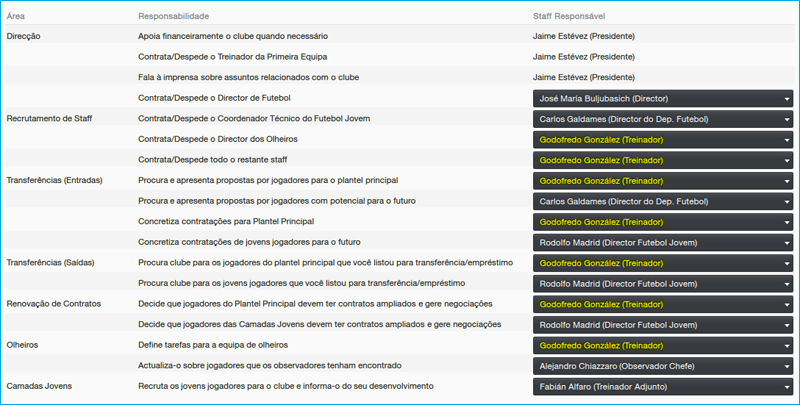 | Área | Responsabilidade | Staff Responsável |
|---|---|---|
| Direcção | Apoia financeiramente o clube quando necessário | Jaime Estévez (Presidente) |
| | Contrata/Despede o Treinador da Primeira Equipa | Jaime Estévez (Presidente) |
| | Fala à imprensa sobre assuntos relacionados com o clube | Jaime Estévez (Presidente) |
| | Contrata/Despede o Director de Futebol | José María Buljubasich (Director) |
| Recrutamento de Staff | Contrata/Despede o Coordenador Técnico do Futebol Jovem | Carlos Galdames (Director do Dep. Futebol) |
| | Contrata/Despede o Director dos Olheiros | Godofredo González (Treinador) |
| | Contrata/Despede todo o restante staff | Godofredo González (Treinador) |
| Transferências (Entradas) | Procura e apresenta propostas por jogadores para o plantel principal | Godofredo González (Treinador) |
| | Procura e apresenta propostas por jogadores com potencial para o futuro | Carlos Galdames (Director do Dep. Futebol) |
| | Concretiza contratações para Plantel Principal | Godofredo González (Treinador) |
| | Concretiza contratações de jovens jogadores para o futuro | Rodolfo Madrid (Director Futebol Jovem) |
| Transferências (Saídas) | Procura clube para os jogadores do plantel principal que você listou para transferência/empréstimo | Godofredo González (Treinador) |
| | Procura clube para os jovens jogadores que você listou para transferência/empréstimo | Rodolfo Madrid (Director Futebol Jovem) |
| Renovação de Contratos | Decide que jogadores do Plantel Principal devem ter contratos ampliados e gere negociações | Godofredo González (Treinador) |
| | Decide que jogadores das Camadas Jovens devem ter contratos ampliados e gere negociações | Rodolfo Madrid (Director Futebol Jovem) |
| Olheiros | Define tarefas para a equipa de olheiros | Godofredo González (Treinador) |
| | Actualiza-o sobre jogadores que os observadores tenham encontrado | Alejandro Chiazzaro (Observador Chefe) |
| Camadas Jovens | Recruta os jovens jogadores para o clube e informa-o do seu desenvolvimento | Fabián Alfaro (Treinador Adjunto) |